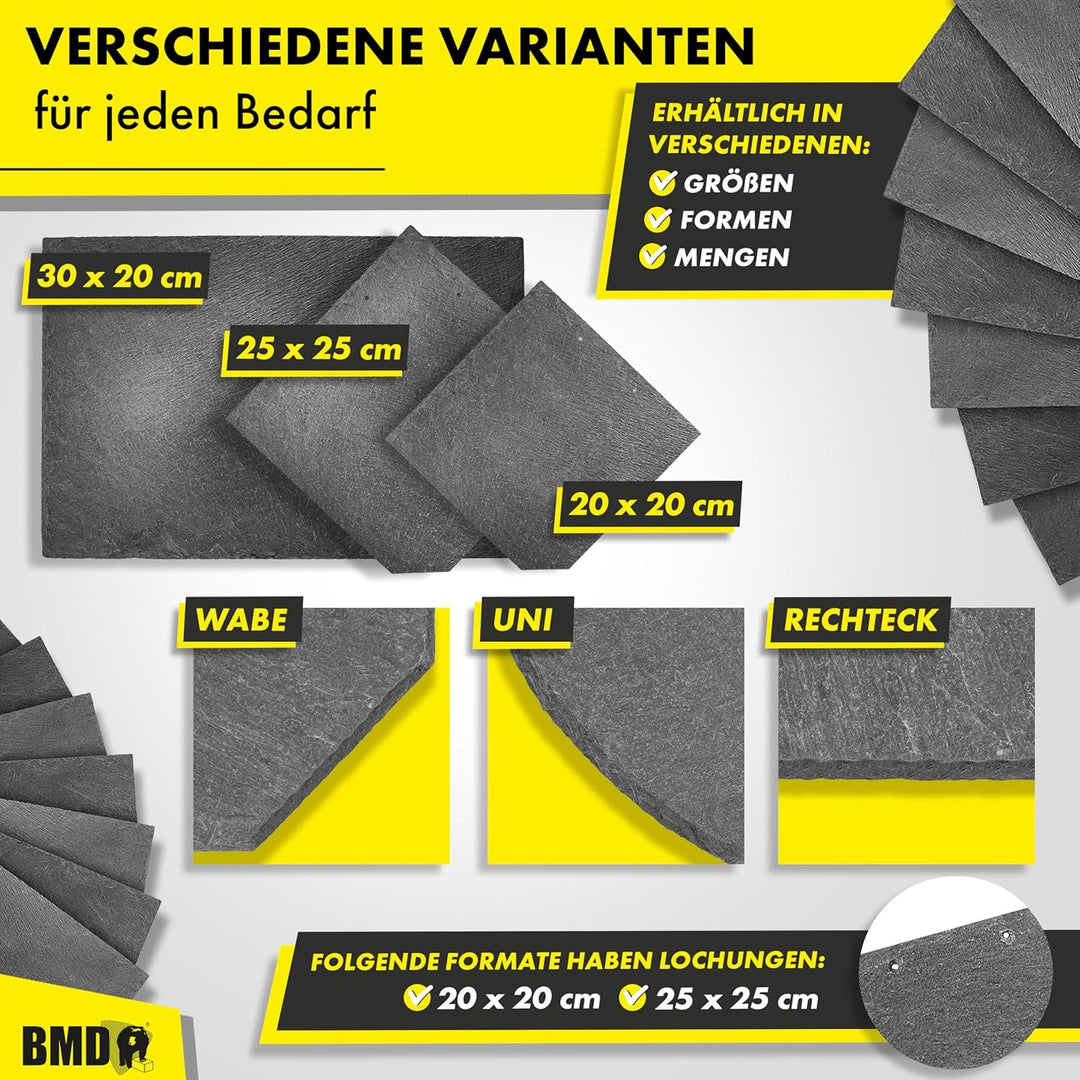 VERSCHIEDENE VARIANTEN
für jeden Bedarf

ERHÄLTLICH IN VERSCHIEDENEN:
GRÖßEN
FORMEN
MENGEN

30 x 20 cm
25 x 25 cm
20 x 20 cm

WABE
UNI
RECHTECK

FOLGENDE FORMATE HABEN LOCHUNGEN:
20 x 20 cm 25 x 25 cm

BMD